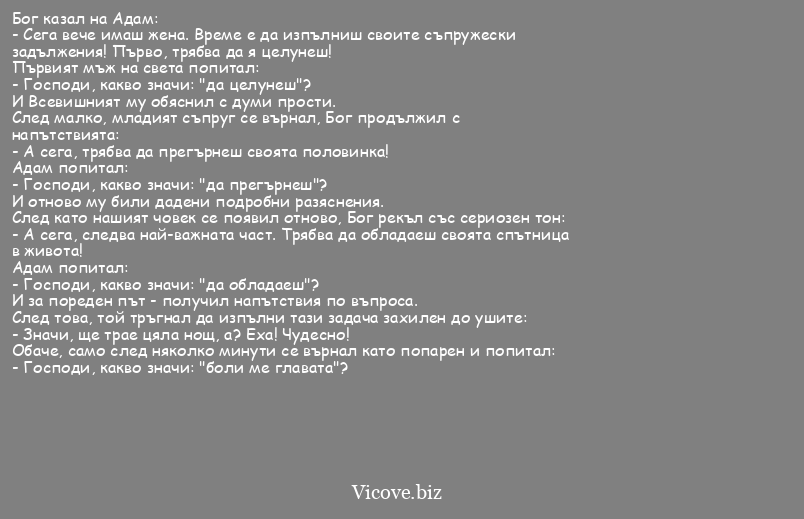 Бог казал на Адам:
- Сега вече имаш жена. Време е да изпълниш своите съпружески задължения! Първо, трябва да я целунеш!
Първият мъж на света попитал:
- Господи, какво значи: "да целунеш"?
И Всевишният му обяснил с думи прости.
След малко, младият съпруг се върнал, Бог продължил с напътствията:
- А сега, трябва да прегърнеш своята половинка!
Адам попитал:
- Господи, какво значи: "да прегърнеш"?
И отново му били дадени подробни разяснения.
След като нашият човек се появил отново, Бог рекъл със сериозен тон:
- А сега, следва най-важната част. Трябва да обладаеш своята спътница в живота!
Адам попитал:
- Господи, какво значи: "да обладаеш"?
И за пореден път - получил напътствия по въпроса.
След това, той тръгнал да изпълни тази задача захилен до ушите:
- Значи, ще трае цяла нощ, а? Еха! Чудесно!
Обаче, само след няколко минути се върнал като попарен и попитал:
- Господи, какво значи: "боли ме главата"?

Vicove.biz